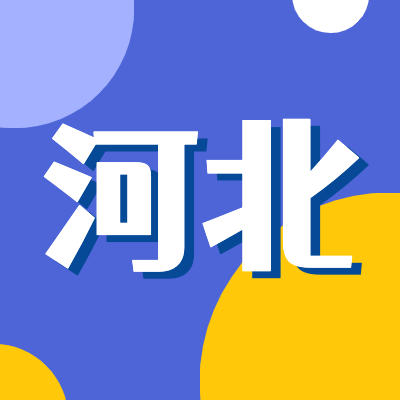 河北